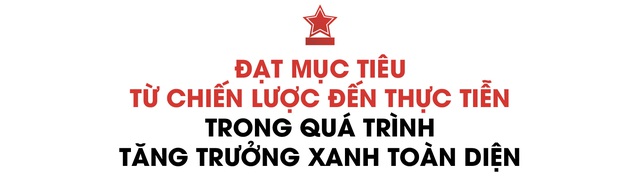 ĐẠT MỤC TIÊU
TỪ CHIẾN LƯỢC ĐẾN THỰC TIỄN
TRONG QUÁ TRÌNH
TĂNG TRƯỞNG XANH TOÀN DIỆN